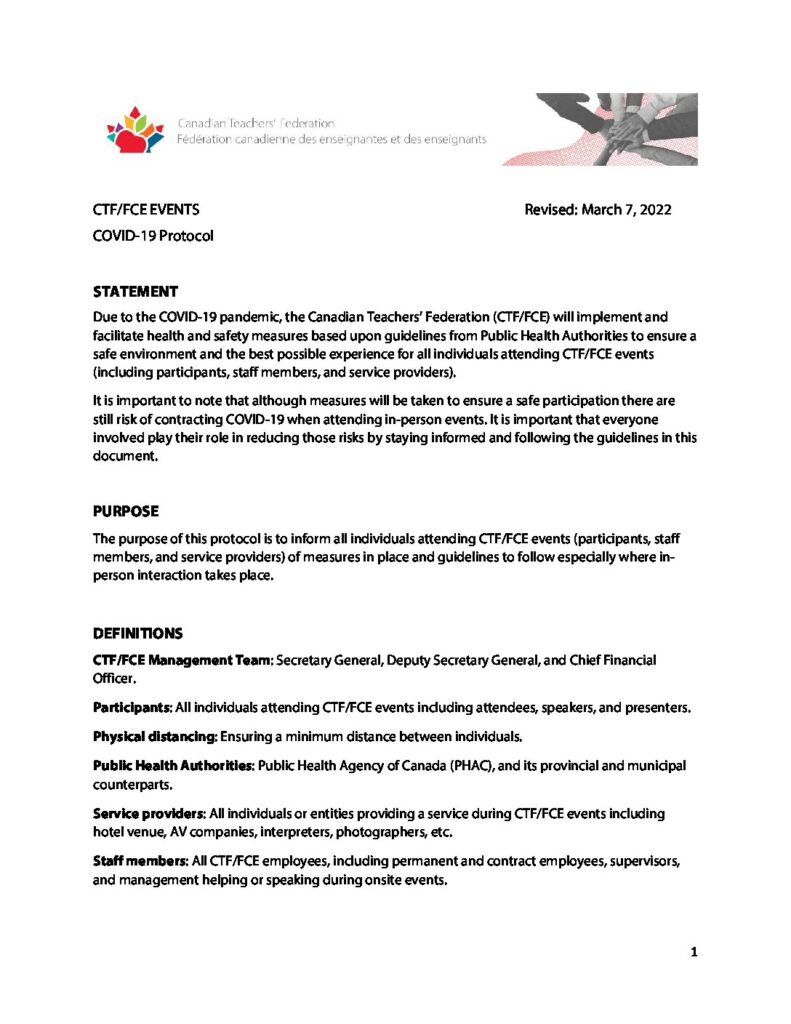 Canadian Teachers' Federation
Fédération canadienne des enseignantes et des enseignants

CTF/FCE EVENTS

Revised: March 7, 2022

COVID-19 Protocol

STATEMENT

Due to the COVID-19 pandemic, the Canadian Teachers' Federation (CTF/FCE) will implement and facilitate health and safety measures based upon guidelines from Public Health Authorities to ensure a safe environment and the best possible experience for all individuals attending CTF/FCE events (including participants, staff members, and service providers).

It is important to note that although measures will be taken to ensure a safe participation there are still risk of contracting COVID-19 when attending in-person events. It is important that everyone involved play their role in reducing those risks by staying informed and following the guidelines in this document.

PURPOSE

The purpose of this protocol is to inform all individuals attending CTF/FCE events (participants, staff members, and service providers) of measures in place and guidelines to follow especially where in-person interaction takes place.

DEFINITIONS

CTF/FCE Management Team: Secretary General, Deputy Secretary General, and Chief Financial Officer.

Participants: All individuals attending CTF/FCE events including attendees, speakers, and presenters.

Physical distancing: Ensuring a minimum distance between individuals.

Public Health Authorities: Public Health Agency of Canada (PHAC), and its provincial and municipal counterparts.

Service providers: All individuals or entities providing a service during CTF/FCE events including hotel venue, AV companies, interpreters, photographers, etc.

Staff members: All CTF/FCE employees, including permanent and contract employees, supervisors, and management helping or speaking during onsite events.

1